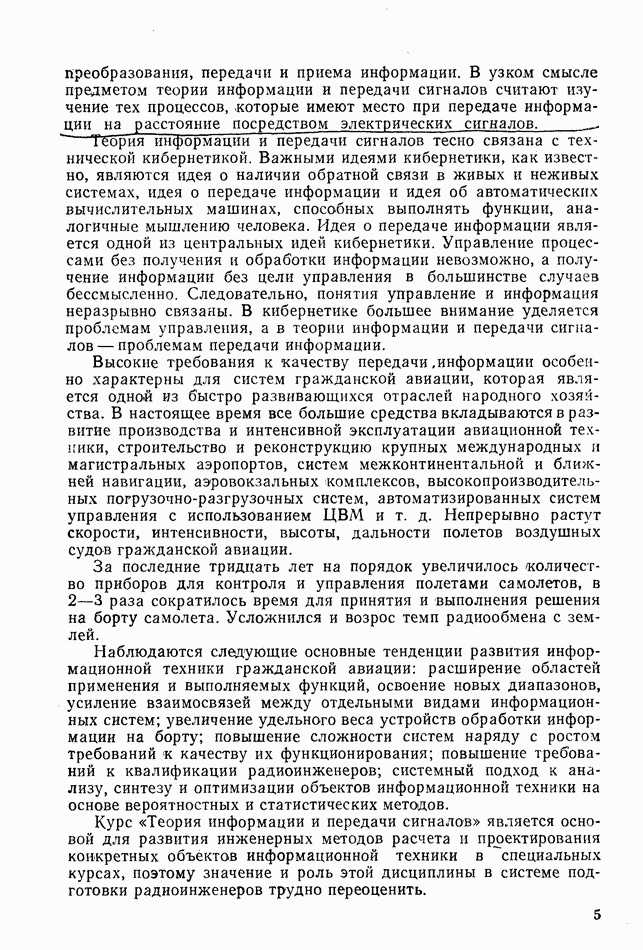 преобразования, передачи и приема информации. В узком смысле предметом теории информации и передачи сигналов считают изучение тех процессов, которые имеют место при передаче информации на расстояние посредством электрических сигналов.

Теория информации и передачи сигналов тесно связана с технической кибернетикой. Важными идеями кибернетики, как известно, являются идея о наличии обратной связи в живых и неживых системах, идея о передаче информации и идея об автоматических вычислительных машинах, способных выполнять функции, аналогичные мышлению человека. Идея о передаче информации является одной из центральных идей кибернетики. Управление процессами без получения и обработки информации невозможно, а получение информации без цели управления в большинстве случаев бессмысленно. Следовательно, понятия управление и информация неразрывно связаны. В кибернетике большее внимание уделяется проблемам управления, а в теории информации и передачи сигналов — проблемам передачи информации.

Высокие требования к качеству передачи информации особенно характерны для систем гражданской авиации, которая является одной из быстро развивающихся отраслей народного хозяйства. В настоящее время все большие средства вкладываются в развитие производства и интенсивной эксплуатации авиационной техники, строительство и реконструкцию крупных международных и магистральных аэропортов, систем межконтинентальной и ближней навигации, аэровокзальных комплексов, высокопроизводительных погрузочно-разгрузочных систем, автоматизированных систем управления с использованием ЦВМ и т. д. Непрерывно растут скорости, интенсивности, высоты, дальности полетов воздушных судов гражданской авиации.

За последние тридцать лет на порядок увеличилось количество приборов для контроля и управления полетами самолетов, в 2—3 раза сократилось время для принятия и выполнения решения на борту самолета. Усложнился и возрос темп радиообмена с землей.

Наблюдаются следующие основные тенденции развития информационной техники гражданской авиации: расширение областей применения и выполняемых функций, освоение новых диапазонов, усиление взаимосвязей между отдельными видами информационных систем; увеличение удельного веса устройств обработки информации на борту; повышение сложности систем наряду с ростом требований к качеству их функционирования; повышение требований к квалификации радиоинженеров; системный подход к анализу, синтезу и оптимизации объектов информационной техники на основе вероятностных и статистических методов.

Курс «Теория информации и передачи сигналов» является основой для развития инженерных методов расчета и проектирования конкретных объектов информационной техники в специальных курсах, поэтому значение и роль этой дисциплины в системе подготовки радиоинженеров трудно переоценить.

5